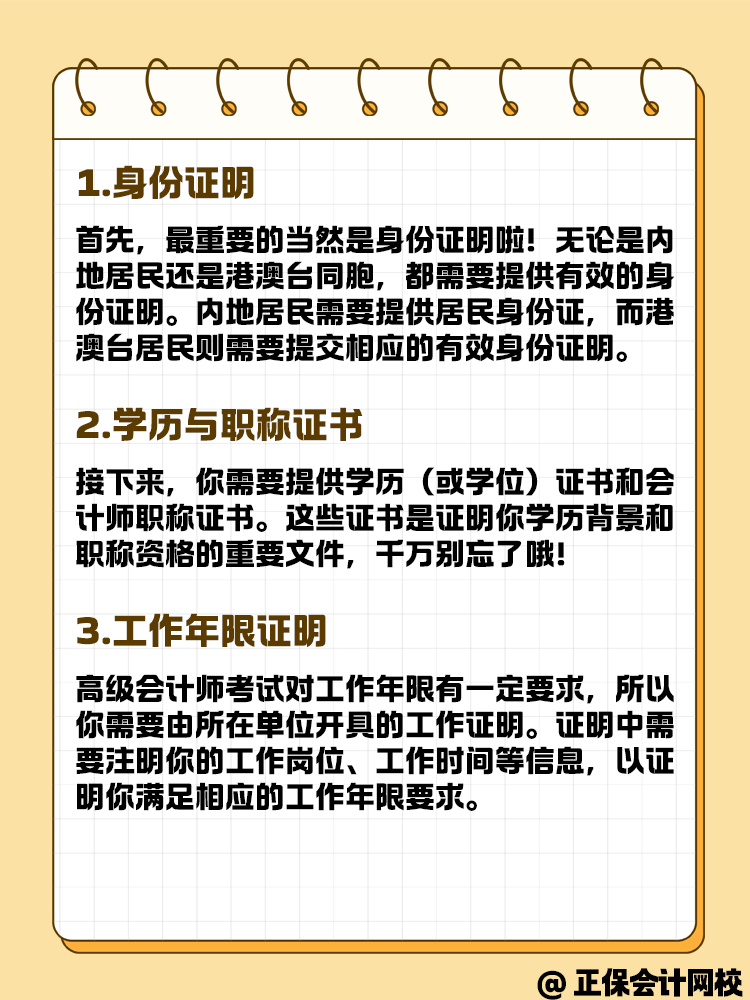 1.身份证明

首先，最重要的当然是身份证明啦！无论是内地居民还是港澳台同胞，都需要提供有效的身份证明。内地居民需要提供居民身份证，而港澳台居民则需要提交相应的有效身份证明。

2.学历与职称证书

接下来，你需要提供学历（或学位）证书和会计师职称证书。这些证书是证明你学历背景和职称资格的重要文件，千万别忘了哦！

3.工作年限证明

高级会计师考试对工作年限有一定要求，所以你需要由所在单位开具的工作证明。证明中需要注明你的工作岗位、工作时间等信息，以证明你满足相应的工作年限要求。

@ 正保会计网校